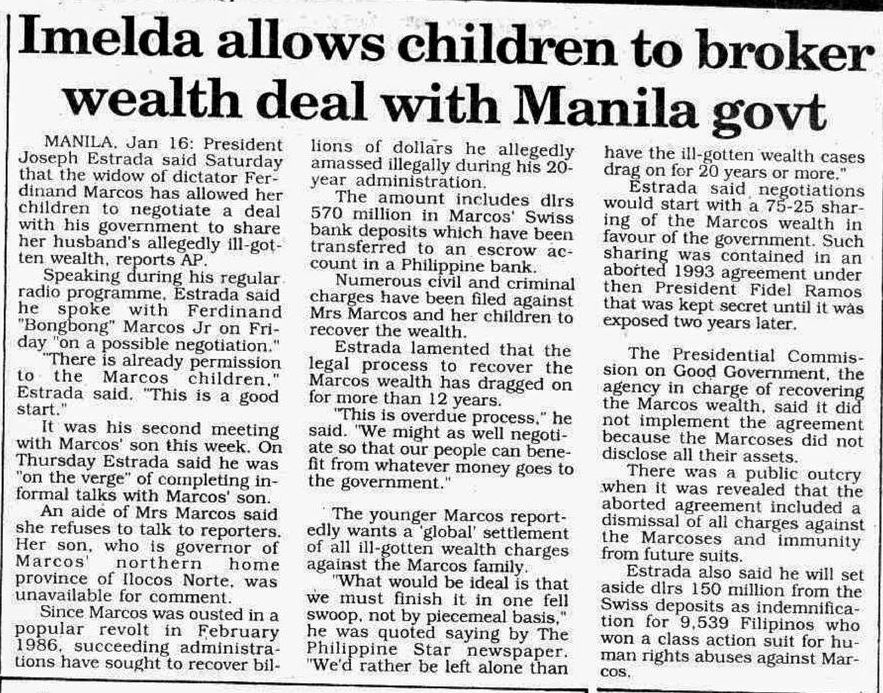 Imelda allows children to broker wealth deal with Manila govt

MANILA, Jan 16: President Joseph Estrada said Saturday that the widow of dictator Ferdinand Marcos has allowed her children to negotiate a deal with his government to share her husband's allegedly ill-gotten wealth, reports AP.

Speaking during his regular radio programme, Estrada said he spoke with Ferdinand "Bongbong" Marcos Jr on Friday "on a possible negotiation."

"There is already permission to the Marcos children," Estrada said. "This is a good start."

It was his second meeting with Marcos' son this week. On Thursday Estrada said he was "on the verge" of completing informal talks with Marcos' son.

An aide of Mrs Marcos said she refuses to talk to reporters. Her son, who is governor of Marcos' northern home province of Ilocos Norte, was unavailable for comment.

Since Marcos was ousted in a popular revolt in February 1986, succeeding administrations have sought to recover billions of dollars he allegedly amassed illegally during his 20-year administration.

The amount includes dlrs 570 million in Marcos' Swiss bank deposits which have been transferred to an escrow account in a Philippine bank.

Numerous civil and criminal charges have been filed against Mrs Marcos and her children to recover the wealth.

Estrada lamented that the legal process to recover the Marcos wealth has dragged on for more than 12 years.

"This is overdue process," he said. "We might as well negotiate so that our people can benefit from whatever money goes to the government."

The younger Marcos reportedly wants a 'global' settlement of all ill-gotten wealth charges against the Marcos family.

"What would be ideal is that we must finish it in one fell swoop, not by piecemeal basis," he was quoted saying by The Philippine Star newspaper. "We'd rather be left alone than have the ill-gotten wealth cases drag on for 20 years or more."

Estrada said negotiations would start with a 75-25 sharing of the Marcos wealth in favour of the government. Such sharing was contained in an aborted 1993 agreement under then President Fidel Ramos that was kept secret until it was exposed two years later.

The Presidential Commission on Good Government, the agency in charge of recovering the Marcos wealth, said it did not implement the agreement because the Marcoses did not disclose all their assets.

There was a public outcry when it was revealed that the aborted agreement included a dismissal of all charges against the Marcoses and immunity from future suits.

Estrada also said he will set aside dlrs 150 million from the Swiss deposits as indemnification for 9,539 Filipinos who won a class action suit for human rights abuses against Marcos.